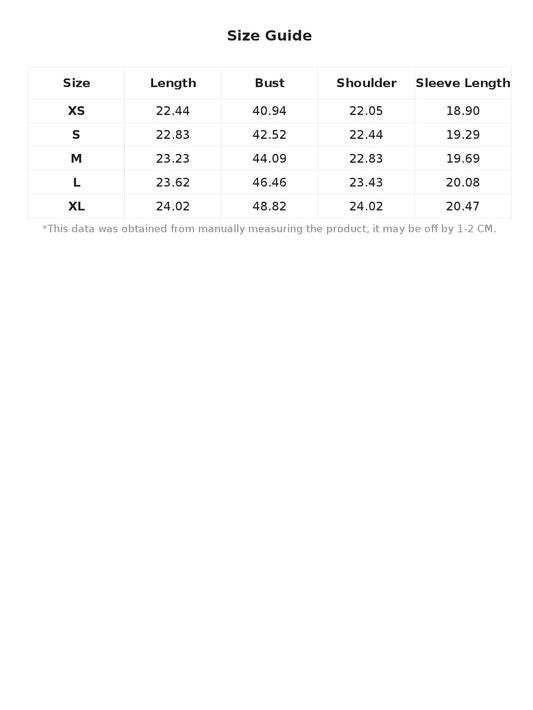 Size Guide

| Size | Length | Bust | Shoulder | Sleeve Length |
|---|---|---|---|---|
| XS | 22.44 | 40.94 | 22.05 | 18.90 |
| S | 22.83 | 42.52 | 22.44 | 19.29 |
| M | 23.23 | 44.09 | 22.83 | 19.69 |
| L | 23.62 | 46.46 | 23.43 | 20.08 |
| XL | 24.02 | 48.82 | 24.02 | 20.47 |

*This data was obtained from manually measuring the product, it may be off by 1-2 CM.